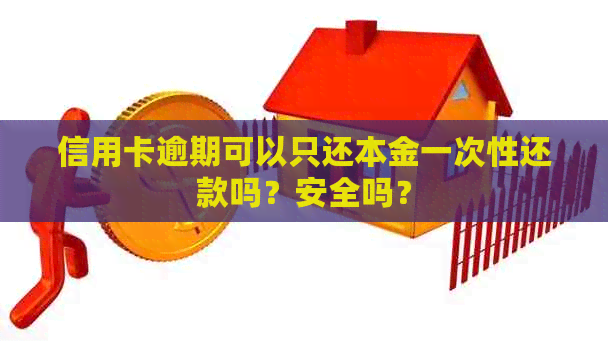 信用卡逾期可以只还本金一次性还款吗？安全吗？